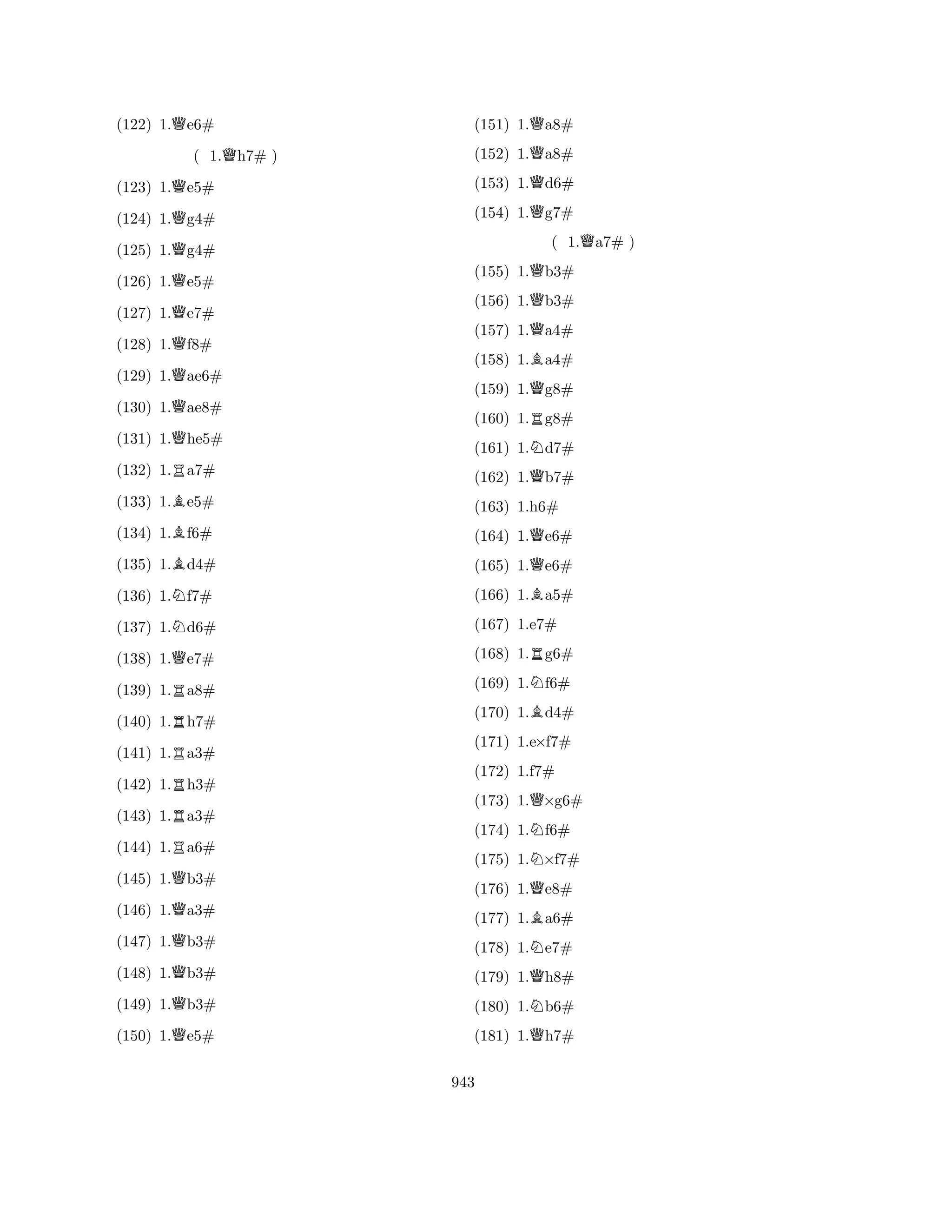 (122) 1.♕e6#

( 1.♕h7# )

(123) 1.♕e5#

(124) 1.♕g4#

(125) 1.♕g4#

(126) 1.♕e5#

(127) 1.♕e7#

(128) 1.♕f8#

(129) 1.♕ae6#

(130) 1.♕ae8#

(131) 1.♕he5#

(132) 1.♖a7#

(133) 1.♗e5#

(134) 1.♗f6#

(135) 1.♗d4#

(136) 1.♘f7#

(137) 1.♘d6#

(138) 1.♕e7#

(139) 1.♖a8#

(140) 1.♖h7#

(141) 1.♖a3#

(142) 1.♖h3#

(143) 1.♖a3#

(144) 1.♖a6#

(145) 1.♕b3#

(146) 1.♕a3#

(147) 1.♕b3#

(148) 1.♕b3#

(149) 1.♕b3#

(150) 1.♕e5#

(151) 1.♕a8#

(152) 1.♕a8#

(153) 1.♕d6#

(154) 1.♕g7#

( 1.♕a7# )

(155) 1.♕b3#

(156) 1.♕b3#

(157) 1.♕a4#

(158) 1.♗a4#

(159) 1.♕g8#

(160) 1.♖g8#

(161) 1.♘d7#

(162) 1.♕b7#

(163) 1.h6#

(164) 1.♕e6#

(165) 1.♕e6#

(166) 1.♗a5#

(167) 1.e7#

(168) 1.♖g6#

(169) 1.♘f6#

(170) 1.♗d4#

(171) 1.e×f7#

(172) 1.f7#

(173) 1.♕×g6#

(174) 1.♘f6#

(175) 1.♘×f7#

(176) 1.♕e8#

(177) 1.♗a6#

(178) 1.♘e7#

(179) 1.♕h8#

(180) 1.♘b6#

(181) 1.♕h7#

943